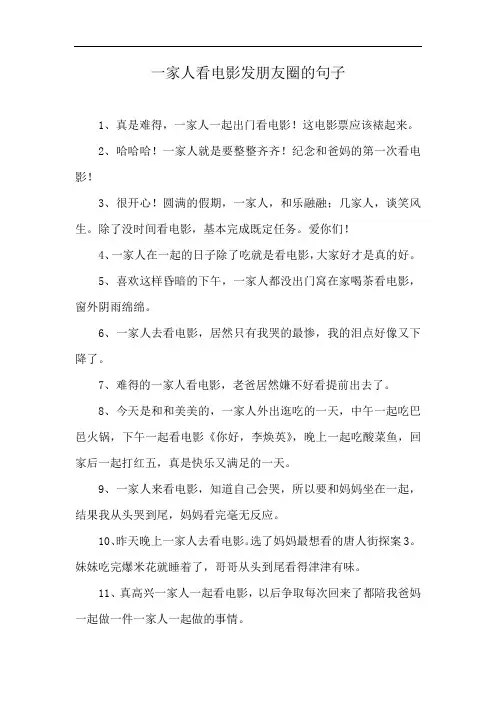 一家人看电影发朋友圈的句子

1、真是难得，一家人一起出门看电影！这电影票应该裱起来。

2、哈哈哈！一家人就是要整整齐齐！纪念和爸妈的第一次看电影！

3、很开心！圆满的假期，一家人，和乐融融；几家人，谈笑风生。除了没时间看电影，基本完成既定任务。爱你们！

4、一家人在一起的日子除了吃就是看电影，大家好才是真的好。

5、喜欢这样昏暗的下午，一家人都没出门窝在家喝茶看电影，窗外阴雨绵绵。

6、一家人去看电影，居然只有我哭的最惨，我的泪点好像又下降了。

7、难得的一家人看电影，老爸居然嫌不好看提前出去了。

8、今天是和和美美的，一家人外出逛吃的一天，中午一起吃巴邑火锅，下午一起看电影《你好，李焕英》，晚上一起吃酸菜鱼，回家后一起打红五，真是快乐又满足的一天。

9、一家人来看电影，知道自己会哭，所以要和妈妈坐在一起，结果我从头哭到尾，妈妈看完毫无反应。

10、昨天晚上一家人去看电影。选了妈妈最想看的唐人街探案3。妹妹吃完爆米花就睡着了，哥哥从头到尾看得津津有味。

11、真高兴一家人一起看电影，以后争取每次回来了都陪我爸妈一起做一件一家人一起做的事情。